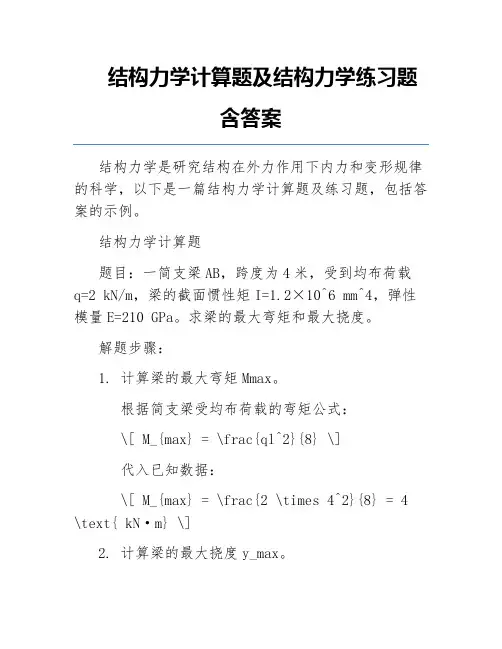 结构力学计算题及结构力学练习题含答案

结构力学是研究结构在外力作用下内力和变形规律的科学，以下是一篇结构力学计算题及练习题，包括答案的示例。

结构力学计算题

题目：一简支梁 AB，跨度为 4 米，受到均布荷载 q=2 kN/m，梁的截面惯性矩 I=1.2×10^6 mm^4，弹性模量 E=210 GPa。求梁的最大弯矩和最大挠度。

解题步骤：

1. 计算梁的最大弯矩 Mmax。

根据简支梁受均布荷载的弯矩公式：

\[ M_{max} = \frac{ql^2}{8} \]

代入已知数据：

\[ M_{max} = \frac{2 \times 4^2}{8} = 4 \text{ kN·m} \]

2. 计算梁的最大挠度 y_max。